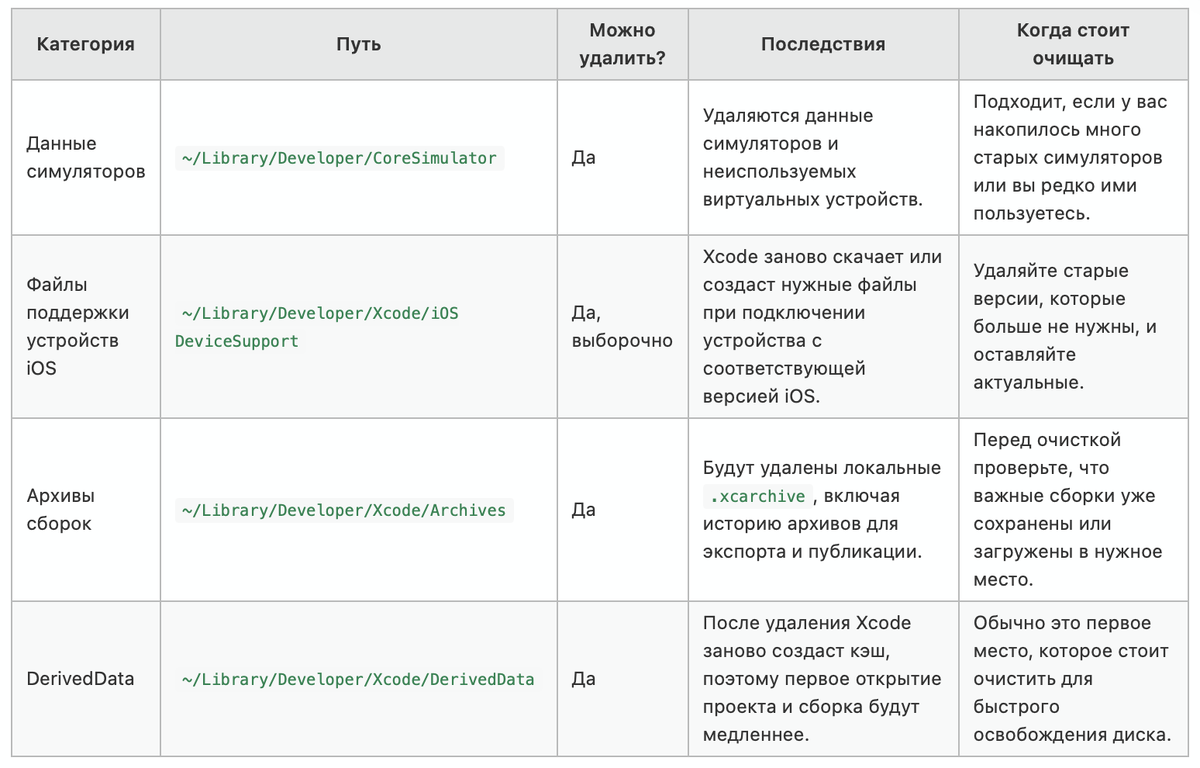 | Категория | Путь | Можно удалить? | Последствия | Когда стоит очищать |
|---|---|---|---|---|
| Данные симуляторов | ~/Library/Developer/CoreSimulator | Да | Удаляются данные симуляторов и неиспользуемых виртуальных устройств. | Подходит, если у вас накопилось много старых симуляторов или вы редко ими пользуетесь. |
| Файлы поддержки устройств iOS | ~/Library/Developer/Xcode/iOS DeviceSupport | Да, выборочно | Xcode заново скачает или создаст нужные файлы при подключении устройства с соответствующей версией iOS. | Удаляйте старые версии, которые больше не нужны, и оставляйте актуальные. |
| Архивы сборок | ~/Library/Developer/Xcode/Archives | Да | Будут удалены локальные .xcarchive , включая историю архивов для экспорта и публикации. | Перед очисткой проверьте, что важные сборки уже сохранены или загружены в нужное место. |
| DerivedData | ~/Library/Developer/Xcode/DerivedData | Да | После удаления Xcode заново создаст кэш, поэтому первое открытие проекта и сборка будут медленнее. | Обычно это первое место, которое стоит очистить для быстрого освобождения диска. |